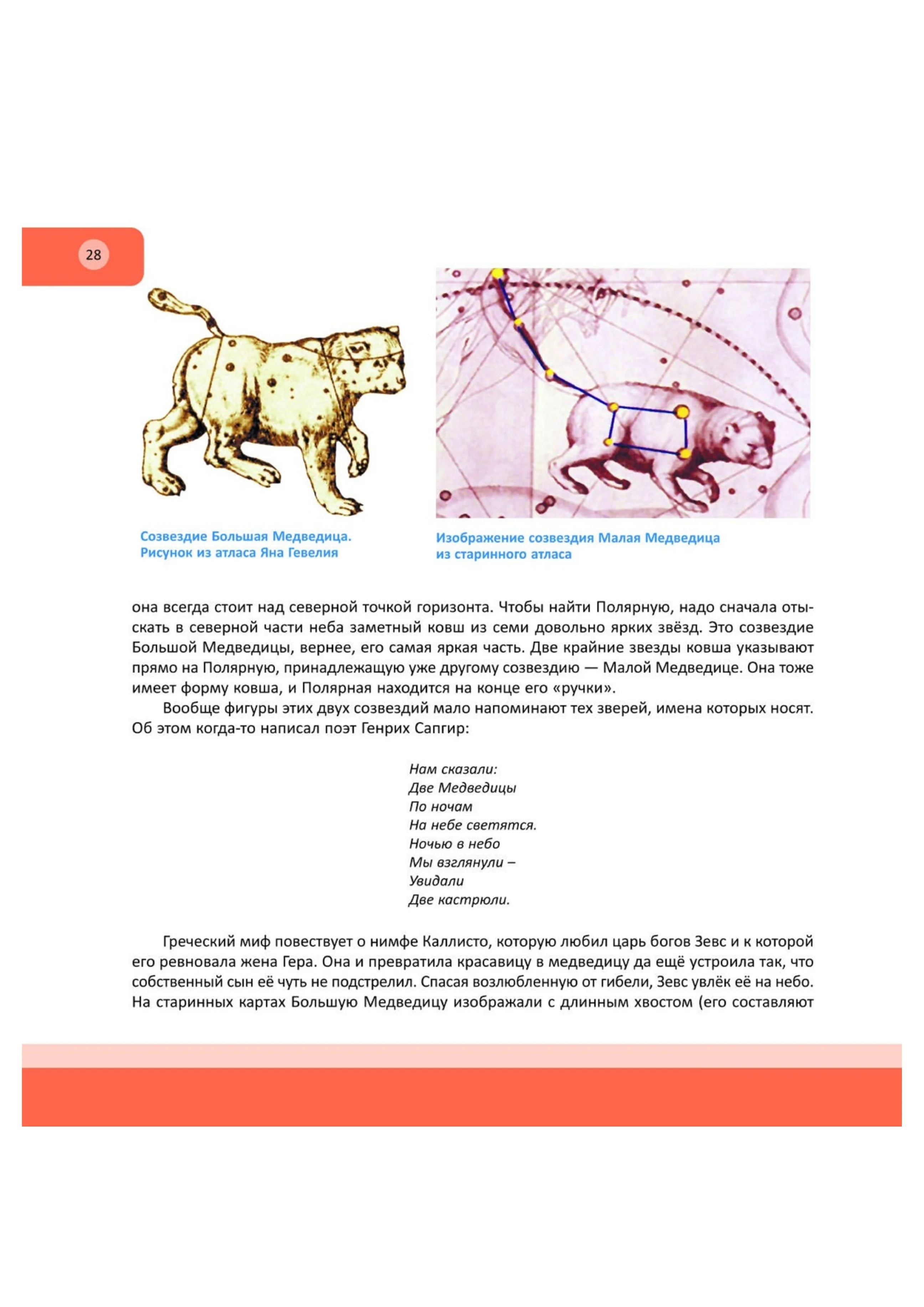 28

Созвездие Большая Медведица. Рисунок из атласа Яна Гевелия

Изображение созвездия Малая Медведица из старинного атласа

она всегда стоит над северной точкой горизонта. Чтобы найти Полярную, надо сначала отыскать в северной части неба заметный ковш из семи довольно ярких звёзд. Это созвездие Большой Медведицы, вернее, его самая яркая часть. Две крайние звезды ковша указывают прямо на Полярную, принадлежащую уже другому созвездию — Малой Медведице. Она тоже имеет форму ковша, и Полярная находится на конце его «ручки».

Вообще фигуры этих двух созвездий мало напоминают тех зверей, имена которых носят. Об этом когда-то написал поэт Генрих Сапгир:

Нам сказали:
Две Медведицы
По ночам
На небе светятся.
Ночью в небо
Мы взглянули –
Увидали
Две кастрюли.

Греческий миф повествует о нимфе Каллисто, которую любил царь богов Зевс и к которой его ревновала жена Гера. Она и превратила красавицу в медведицу да ещё устроила так, что собственный сын её чуть не подстрелил. Спасая возлюбленную от гибели, Зевс увлёк её на небо. На старинных картах Большую Медведицу изображали с длинным хвостом (его составляют